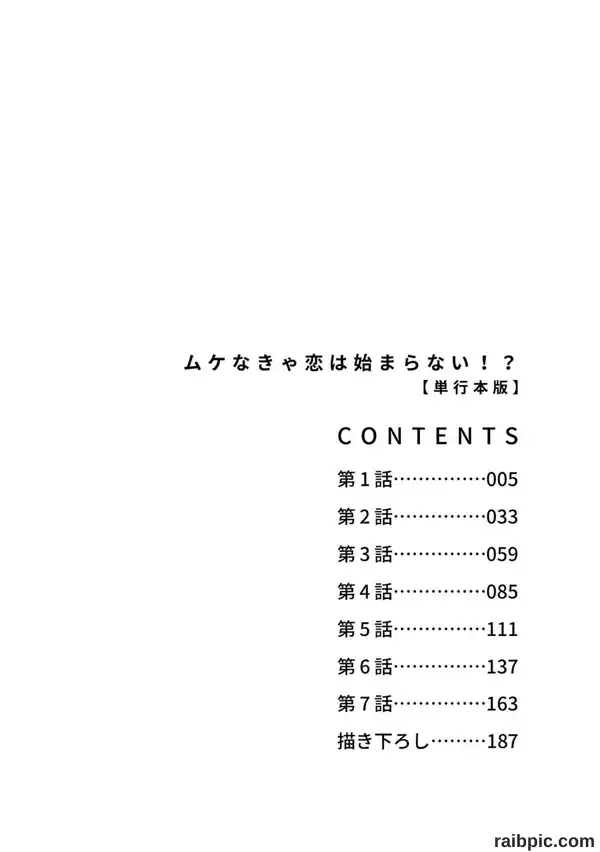 ムケなきゃ恋は始まらない！？
【単行本版】

CONTENTS

第1話 005

第2話 033

第3話 059

第4話 085

第5話 111

第6話 137

第7話 163

描き下ろし 187

raibpic.com